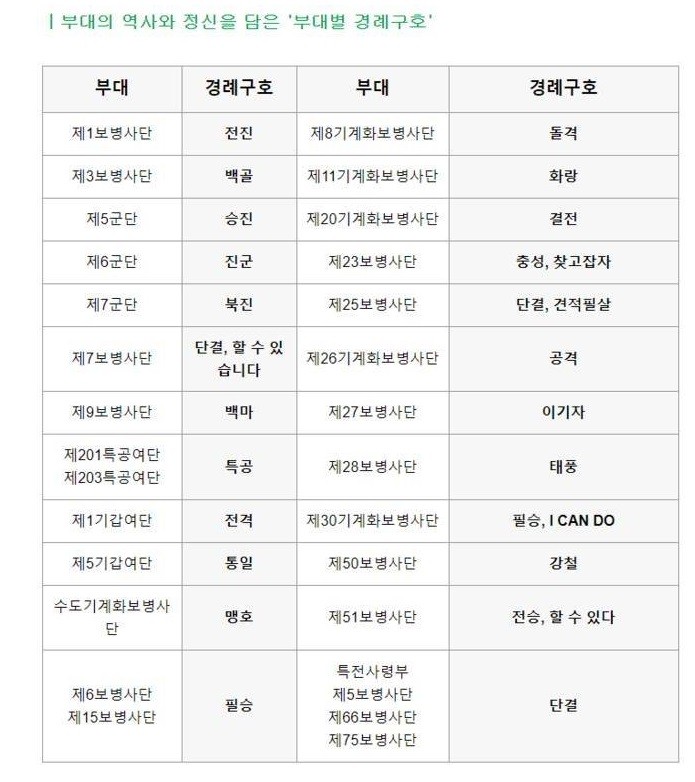 | 부대의 역사와 정신을 담은 '부대별 경례구호'

| 부대 | 경례구호 | 부대 | 경례구호 |
|---|---|---|---|
| 제1보병사단 | 전진 | 제8기계화보병사단 | 돌격 |
| 제3보병사단 | 백골 | 제11기계화보병사단 | 화랑 |
| 제5군단 | 승진 | 제20기계화보병사단 | 결전 |
| 제6군단 | 진군 | 제23보병사단 | 충성, 찾고잡자 |
| 제7군단 | 북진 | 제25보병사단 | 단결, 견적필살 |
| 제7보병사단 | 단결, 할 수 있습니다 | 제26기계화보병사단 | 공격 |
| 제9보병사단 | 백마 | 제27보병사단 | 이기자 |
| 제201특공여단 제203특공여단 | 특공 | 제28보병사단 | 태풍 |
| 제1기갑여단 | 전격 | 제30기계화보병사단 | 필승, I CAN DO |
| 제5기갑여단 | 통일 | 제50보병사단 | 강철 |
| 수도기계화보병사단 | 맹호 | 제51보병사단 | 전승, 할 수 있다 |
| 제6보병사단 제15보병사단 | 필승 | 특전사령부 제5보병사단 제66보병사단 제75보병사단 | 단결 |